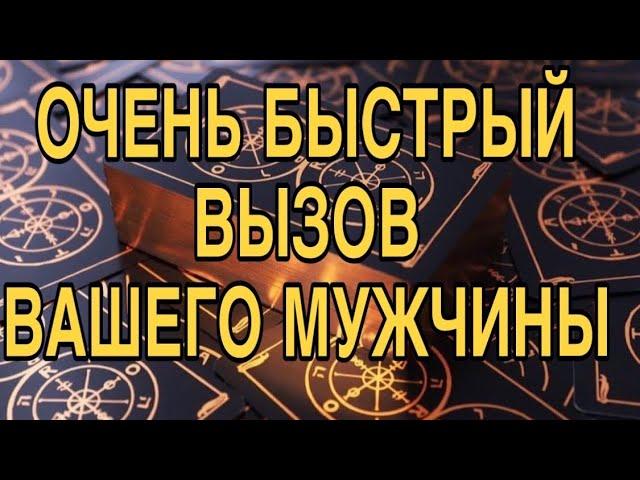 ОЧЕНЬ БЫСТРЫЙ ВЫЗОВ ВАШЕГО МУЖЧИНЫ